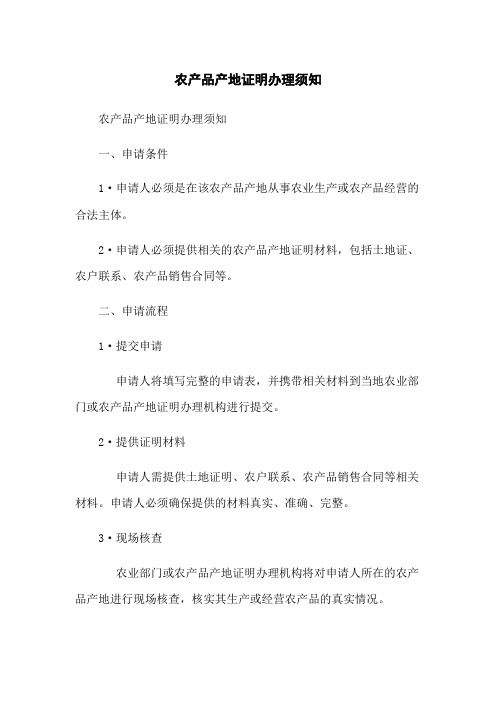 农产品产地证明办理须知

农产品产地证明办理须知

一、申请条件

1·申请人必须是在该农产品产地从事农业生产或农产品经营的合法主体。

2·申请人必须提供相关的农产品产地证明材料，包括土地证、农户联系、农产品销售合同等。

二、申请流程

1·提交申请

申请人将填写完整的申请表，并携带相关材料到当地农业部门或农产品产地证明办理机构进行提交。

2·提供证明材料

申请人需提供土地证明、农户联系、农产品销售合同等相关材料。申请人必须确保提供的材料真实、准确、完整。

3·现场核查

农业部门或农产品产地证明办理机构将对申请人所在的农产品产地进行现场核查，核实其生产或经营农产品的真实情况。